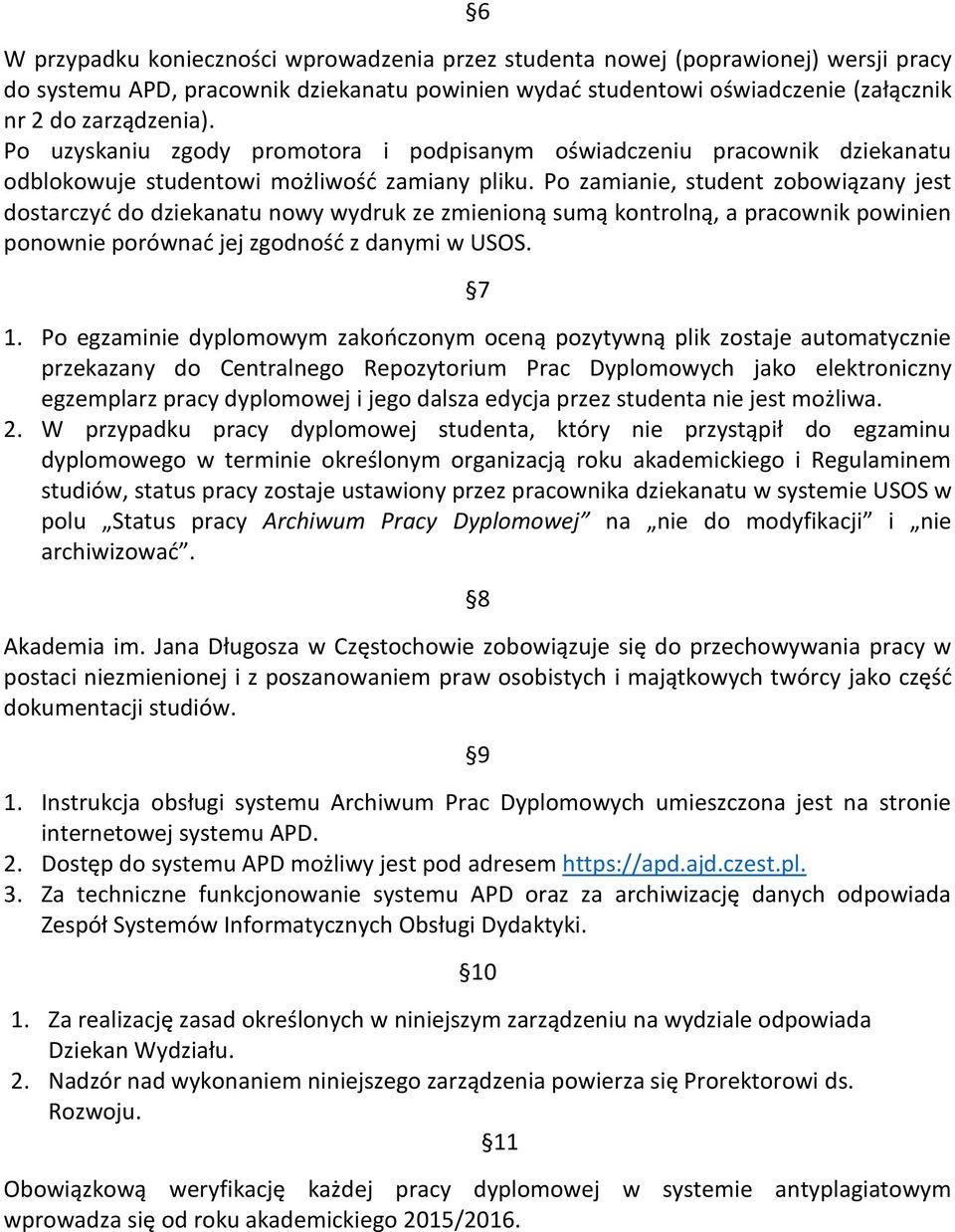 §6

W przypadku konieczności wprowadzenia przez studenta nowej (poprawionej) wersji pracy do systemu APD, pracownik dziekanatu powinien wydać studentowi oświadczenie (załącznik nr 2 do zarządzenia).
Po uzyskaniu zgody promotora i podpisanym oświadczeniu pracownik dziekanatu odblokowuje studentowi możliwość zamiany pliku. Po zamianie, student zobowiązany jest dostarczyć do dziekanatu nowy wydruk ze zmienioną sumą kontrolną, a pracownik powinien ponownie porównać jej zgodność z danymi w USOS.

§7

1. Po egzaminie dyplomowym zakończonym oceną pozytywną plik zostaje automatycznie przekazany do Centralnego Repozytorium Prac Dyplomowych jako elektroniczny egzemplarz pracy dyplomowej i jego dalsza edycja przez studenta nie jest możliwa.
2. W przypadku pracy dyplomowej studenta, który nie przystąpił do egzaminu dyplomowego w terminie określonym organizacją roku akademickiego i Regulaminem studiów, status pracy zostaje ustawiony przez pracownika dziekanatu w systemie USOS w polu „Status pracy Archiwum Pracy Dyplomowej” na „nie do modyfikacji” i „nie archiwizować”.

§8

Akademia im. Jana Długosza w Częstochowie zobowiązuje się do przechowywania pracy w postaci niezmienionej i z poszanowaniem praw osobistych i majątkowych twórcy jako część dokumentacji studiów.

§9

1. Instrukcja obsługi systemu Archiwum Prac Dyplomowych umieszczona jest na stronie internetowej systemu APD.
2. Dostęp do systemu APD możliwy jest pod adresem https://apd.ajd.czest.pl.
3. Za techniczne funkcjonowanie systemu APD oraz za archiwizację danych odpowiada Zespół Systemów Informatycznych Obsługi Dydaktyki.

§10

1. Za realizację zasad określonych w niniejszym zarządzeniu na wydziale odpowiada Dziekan Wydziału.
2. Nadzór nad wykonaniem niniejszego zarządzenia powierza się Prorektorowi ds. Rozwoju.

§11

Obowiązkową weryfikację każdej pracy dyplomowej w systemie antyplagiatowym wprowadza się od roku akademickiego 2015/2016.